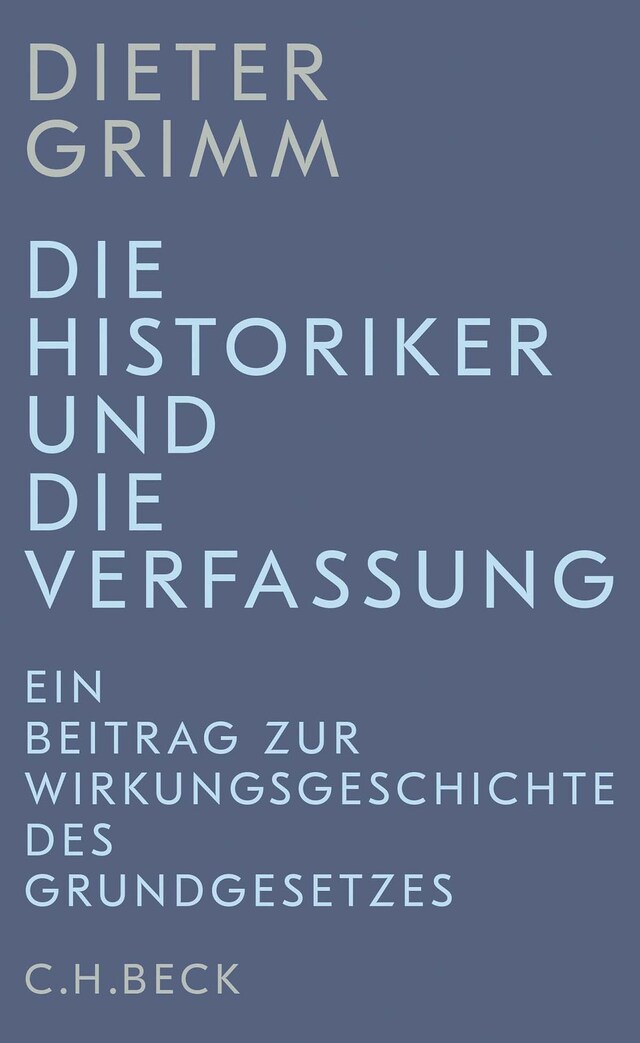 DIETER
GRIMM

DIE
HISTORIKER
UND
DIE
VERFASSUNG

EIN
BEITRAG ZUR
WIRKUNGSGESCHICHTE
DES
GRUNDGESETZES

C.H.BECK